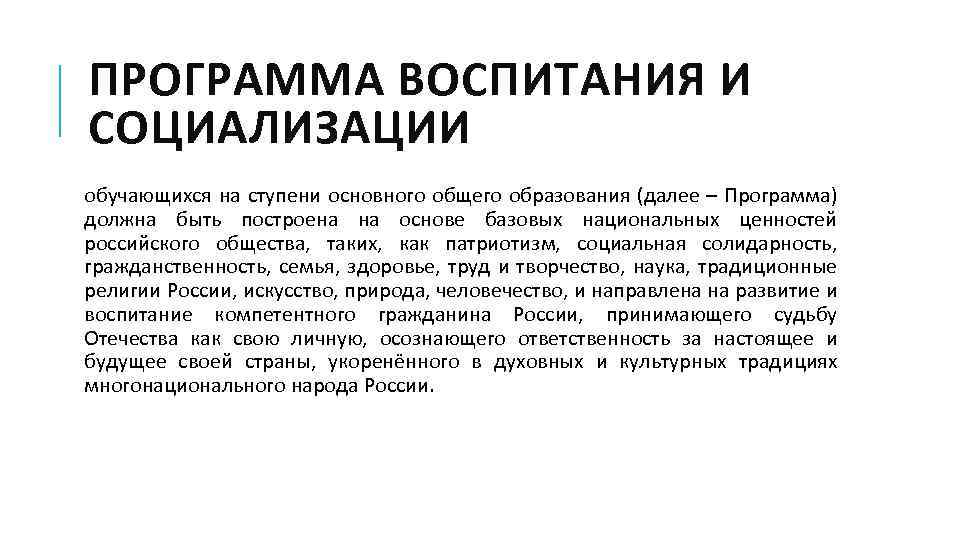 ПРОГРАММА ВОСПИТАНИЯ И СОЦИАЛИЗАЦИИ

обучающихся на ступени основного общего образования (далее – Программа) должна быть построена на основе базовых национальных ценностей российского общества, таких, как патриотизм, социальная солидарность, гражданственность, семья, здоровье, труд и творчество, наука, традиционные религии России, искусство, природа, человечество, и направлена на развитие и воспитание компетентного гражданина России, принимающего судьбу Отечества как свою личную, осознающего ответственность за настоящее и будущее своей страны, укоренённого в духовных и культурных традициях многонационального народа России.